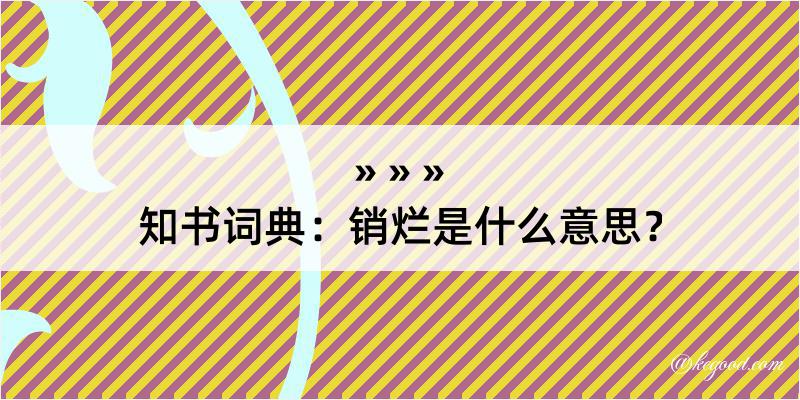 » » »
知书词典：销烂是什么意思？

@kegood.com